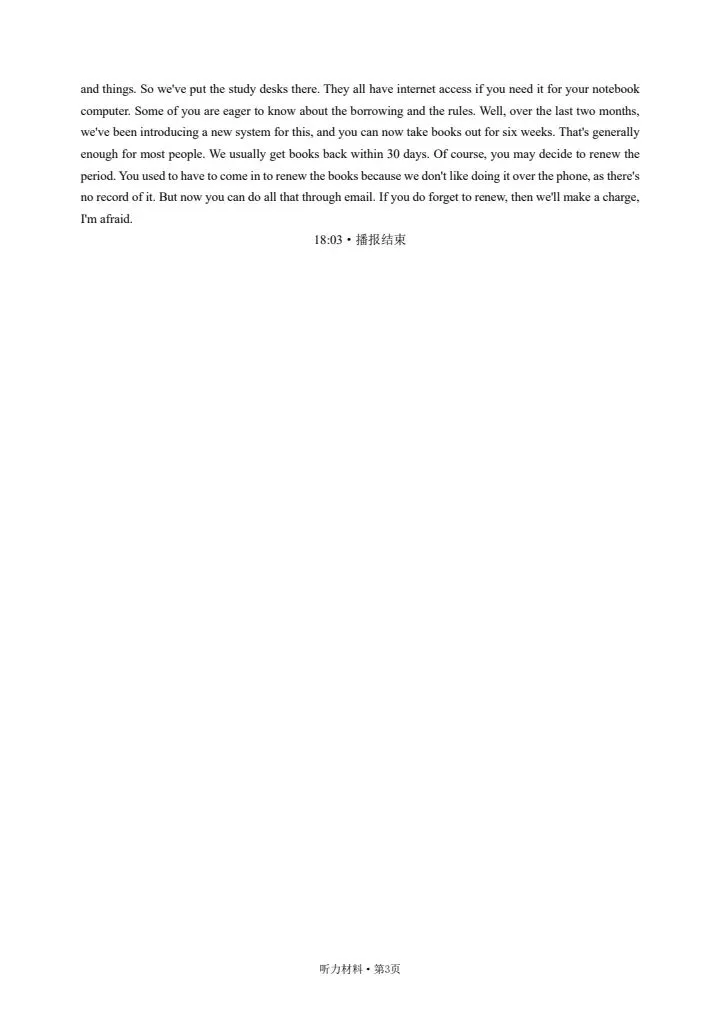 and things. So we've put the study desks there. They all have internet access if you need it for your notebook computer. Some of you are eager to know about the borrowing and the rules. Well, over the last two months, we've been introducing a new system for this, and you can now take books out for six weeks. That's generally enough for most people. We usually get books back within 30 days. Of course, you may decide to renew the period. You used to have to come in to renew the books because we don't like doing it over the phone, as there's no record of it. But now you can do all that through email. If you do forget to renew, then we'll make a charge, I'm afraid.

18:03 • 播报结束

听力材料 • 第3页